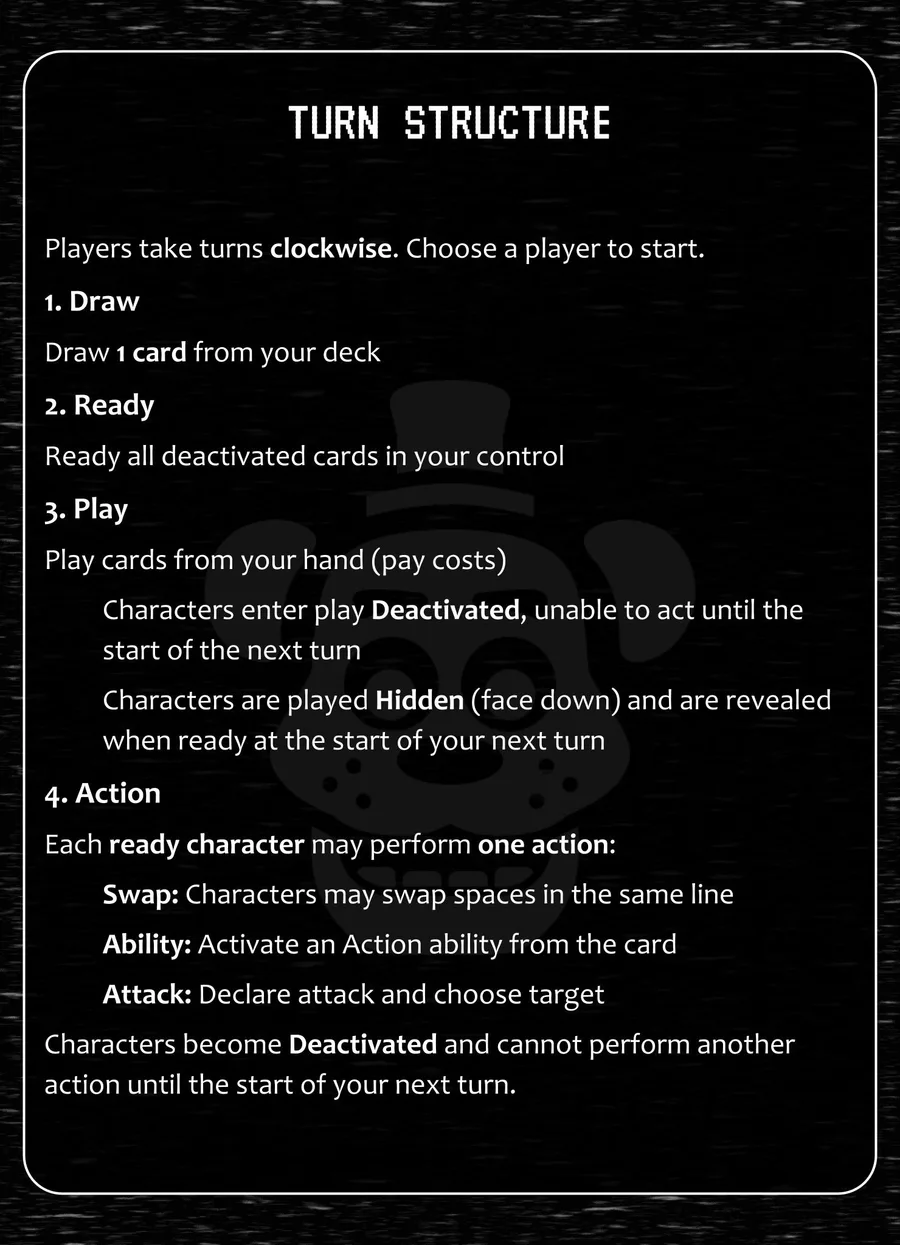 TURN STRUCTURE

Players take turns clockwise. Choose a player to start.

1. Draw

Draw 1 card from your deck

2. Ready

Ready all deactivated cards in your control

3. Play

Play cards from your hand (pay costs)

Characters enter play Deactivated, unable to act until the start of the next turn

Characters are played Hidden (face down) and are revealed when ready at the start of your next turn

4. Action

Each ready character may perform one action:

Swap: Characters may swap spaces in the same line

Ability: Activate an Action ability from the card

Attack: Declare attack and choose target

Characters become Deactivated and cannot perform another action until the start of your next turn.